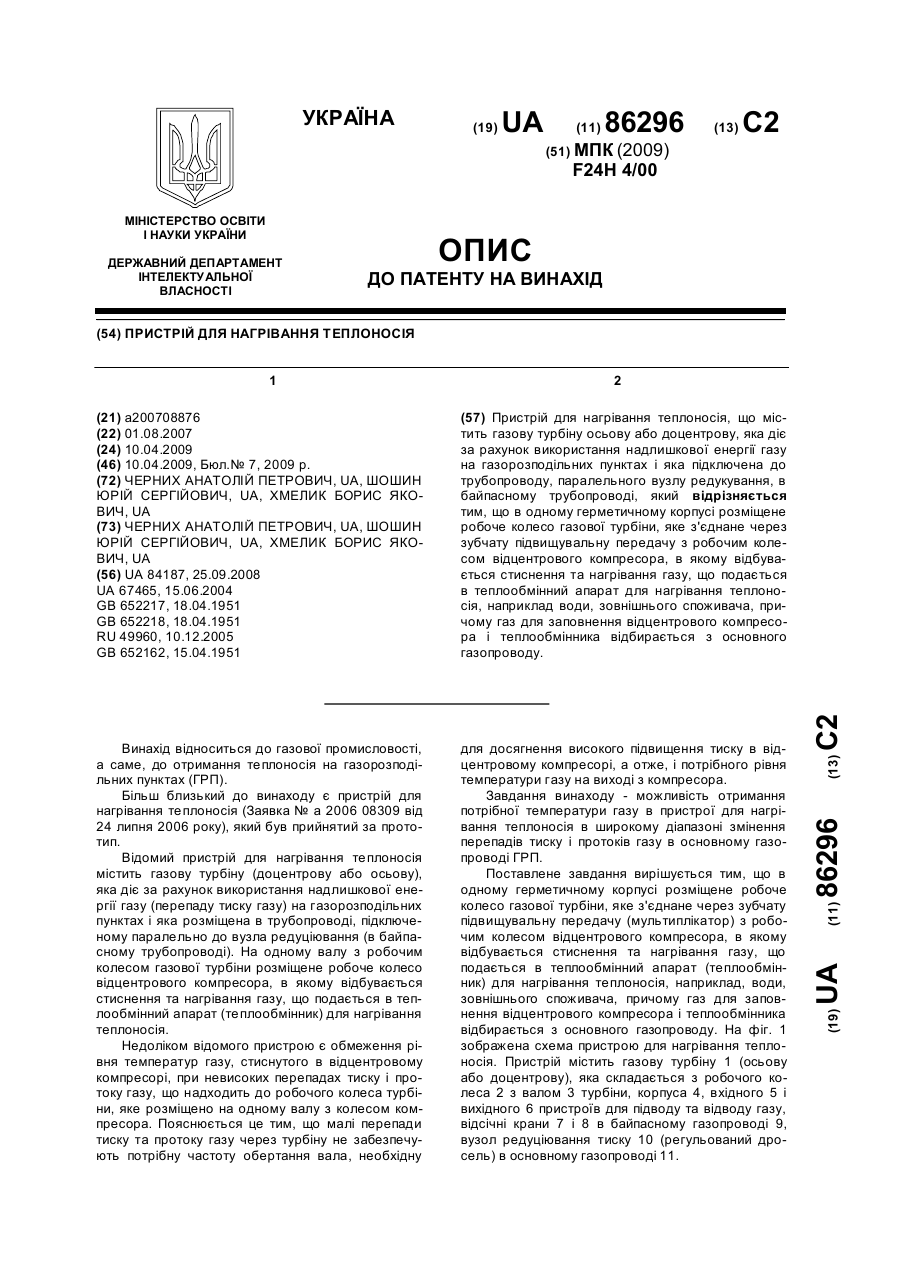 УКРАЇНА

(19) UA (11) 86296 (13) C2

(51) МПК (2009)
F24H 4/00

МІНІСТЕРСТВО ОСВІТИ І НАУКИ УКРАЇНИ

ДЕРЖАВНИЙ ДЕПАРТАМЕНТ ІНТЕЛЕКТУАЛЬНОЇ ВЛАСНОСТІ

ОПИС
ДО ПАТЕНТУ НА ВИНАХІД

(54) ПРИСТРІЙ ДЛЯ НАГРІВАННЯ ТЕПЛОНОСІЯ

1

(21) a200708876
(22) 01.08.2007
(24) 10.04.2009
(46) 10.04.2009, Бюл.№ 7, 2009 р.
(72) ЧЕРНИХ АНАТОЛІЙ ПЕТРОВИЧ, UA, ШОШИН ЮРІЙ СЕРГІЙОВИЧ, UA, ХМЕЛИК БОРИС ЯКОВИЧ, UA
(73) ЧЕРНИХ АНАТОЛІЙ ПЕТРОВИЧ, UA, ШОШИН ЮРІЙ СЕРГІЙОВИЧ, UA, ХМЕЛИК БОРИС ЯКОВИЧ, UA
(56) UA 84187, 25.09.2008
UA 67465, 15.06.2004
GB 652217, 18.04.1951
GB 652218, 18.04.1951
RU 49960, 10.12.2005
GB 652162, 15.04.1951

2

(57) Пристрій для нагрівання теплоносія, що містить газову турбіну осьову або доцентрову, яка діє за рахунок використання надлишкової енергії газу на газорозподільних пунктах і яка підключена до трубопроводу, паралельного вузлу редукування, в байпасному трубопроводі, який відрізняється тим, що в одному герметичному корпусі розміщене робоче колесо газової турбіни, яке з'єднане через зубчату підвищувальну передачу з робочим колесом відцентрового компресора, в якому відбувається стиснення та нагрівання газу, що подається в теплообмінний апарат для нагрівання теплоносія, наприклад води, зовнішнього споживача, причому газ для заповнення відцентрового компресора і теплообмінника відбирається з основного газопроводу.

Винахід відноситься до газової промисловості, а саме, до отримання теплоносія на газорозподільних пунктах (ГРП).

Більш близький до винаходу є пристрій для нагрівання теплоносія (Заявка № а 2006 08309 від 24 липня 2006 року), який був прийнятий за прототип.

Відомий пристрій для нагрівання теплоносія містить газову турбіну (доцентрову або осьову), яка діє за рахунок використання надлишкової енергії газу (перепаду тиску газу) на газорозподільних пунктах і яка розміщена в трубопроводі, підключеному паралельно до вузла редуціювання (в байпасному трубопроводі). На одному валу з робочим колесом газової турбіни розміщене робоче колесо відцентрового компресора, в якому відбувається стиснення та нагрівання газу, що подається в теплообмінний апарат (теплообмінник) для нагрівання теплоносія.

Недоліком відомого пристрою є обмеження рівня температур газу, стиснутого в відцентровому компресорі, при невисоких перепадах тиску і протоку газу, що надходить до робочого колеса турбіни, яке розміщено на одному валу з колесом компресора. Пояснюється це тим, що малі перепади тиску та протоку газу через турбіну не забезпечують потрібну частоту обертання вала, необхідну для досягнення високого підвищення тиску в відцентровому компресорі, а отже, і потрібного рівня температури газу на виході з компресора.

Завдання винаходу - можливість отримання потрібної температури газу в пристрої для нагрівання теплоносія в широкому діапазоні змінення перепадів тиску і протоків газу в основному газопроводі ГРП.

Поставлене завдання вирішується тим, що в одному герметичному корпусі розміщене робоче колесо газової турбіни, яке з'єднане через зубчату підвищувальну передачу (мультиплікатор) з робочим колесом відцентрового компресора, в якому відбувається стиснення та нагрівання газу, що подається в теплообмінний апарат (теплообмінник) для нагрівання теплоносія, наприклад, води, зовнішнього споживача, причому газ для заповнення відцентрового компресора і теплообмінника відбирається з основного газопроводу. На фіг. 1 зображена схема пристрою для нагрівання теплоносія. Пристрій містить газову турбіну 1 (осьову або доцентрову), яка складається з робочого колеса 2 з валом 3 турбіни, корпуса 4, вхідного 5 і вихідного 6 пристроїв для підводу та відводу газу, відсічні крани 7 і 8 в байпасному газопроводі 9, вузол редуціювання тиску 10 (регульований дросель) в основному газопроводі 11.

(19) UA (11) 86296 (13) C2